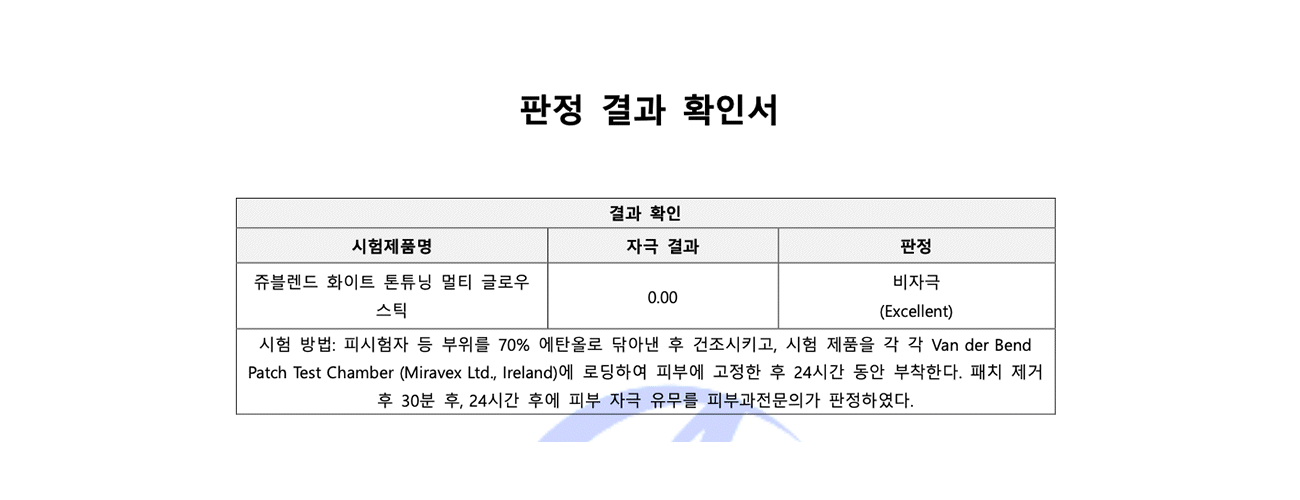 판정 결과 확인서

| 결과 확인 | | |
|---|---|---|
| 시험제품명 | 자극 결과 | 판정 |
| 쥬블렌드 화이트 톤튜닝 멀티 글로우 스틱 | 0.00 | 비자극 (Excellent) |
| 시험 방법: 피시험자 등 부위를 70% 에탄올로 닦아낸 후 건조시키고, 시험 제품을 각 각 Van der Bend Patch Test Chamber (Miravex Ltd., Ireland)에 로딩하여 피부에 고정한 후 24시간 동안 부착한다. 패치 제거 후 30분 후, 24시간 후에 피부 자극 유무를 피부과전문의가 판정하였다. | | |